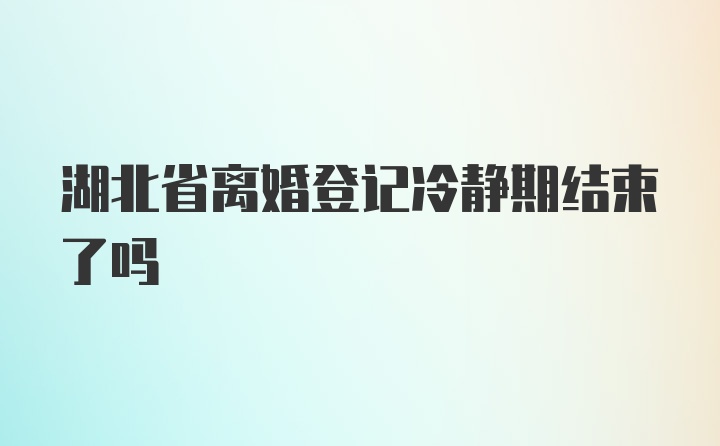 湖北省离婚登记冷静期结束了吗